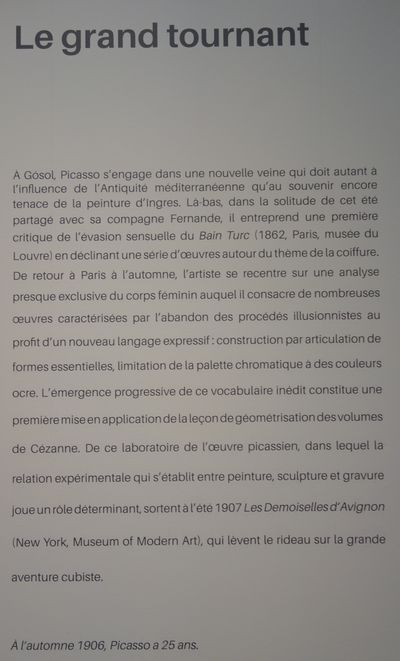 Le grand tournant

À Gósol, Picasso s'engage dans une nouvelle veine qui doit autant à l'influence de l'Antiquité méditerranéenne qu'au souvenir encore tenace de la peinture d'Ingres. Là-bas, dans la solitude de cet été partagé avec sa compagne Fernande, il entreprend une première critique de l'évasion sensuelle du Bain Turc (1862, Paris, musée du Louvre) en déclinant une série d'œuvres autour du thème de la coiffure. De retour à Paris à l'automne, l'artiste se recentre sur une analyse presque exclusive du corps féminin auquel il consacre de nombreuses œuvres caractérisées par l'abandon des procédés illusionnistes au profit d'un nouveau langage expressif : construction par articulation de formes essentielles, limitation de la palette chromatique à des couleurs ocre. L'émergence progressive de ce vocabulaire inédit constitue une première mise en application de la leçon de géométrisation des volumes de Cézanne. De ce laboratoire de l'œuvre picassien, dans lequel la relation expérimentale qui s'établit entre peinture, sculpture et gravure joue un rôle déterminant, sortent à l'été 1907 Les Demoiselles d'Avignon (New York, Museum of Modern Art), qui lèvent le rideau sur la grande aventure cubiste.

À l'automne 1906, Picasso a 25 ans.